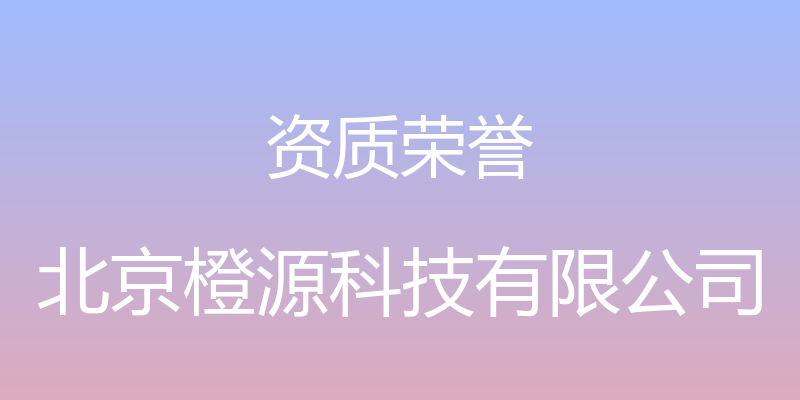 资质荣誉

北京橙源科技有限公司